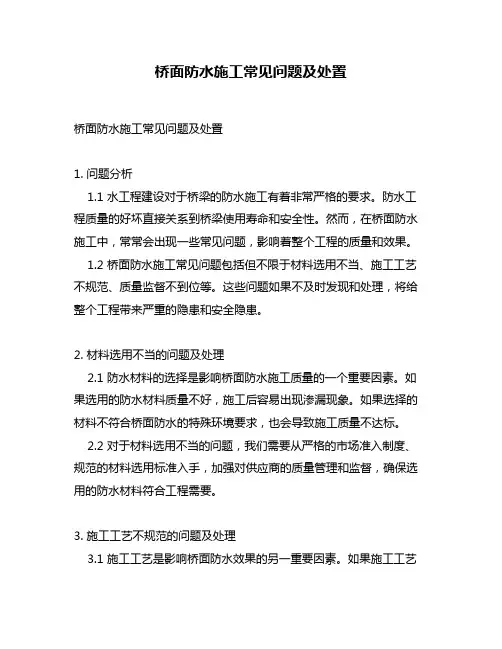 桥面防水施工常见问题及处置

桥面防水施工常见问题及处置

1. 问题分析

1.1 水工程建设对于桥梁的防水施工有着非常严格的要求。防水工程质量的好坏直接关系到桥梁使用寿命和安全性。然而，在桥面防水施工中，常常会出现一些常见问题，影响着整个工程的质量和效果。

1.2 桥面防水施工常见问题包括但不限于材料选用不当、施工工艺不规范、质量监督不到位等。这些问题如果不及时发现和处理，将给整个工程带来严重的隐患和安全隐患。

2. 材料选用不当的问题及处理

2.1 防水材料的选择是影响桥面防水施工质量的一个重要因素。如果选用的防水材料质量不好，施工后容易出现渗漏现象。如果选择的材料不符合桥面防水的特殊环境要求，也会导致施工质量不达标。

2.2 对于材料选用不当的问题，我们需要从严格的市场准入制度、规范的材料选用标准入手，加强对供应商的质量管理和监督，确保选用的防水材料符合工程需要。

3. 施工工艺不规范的问题及处理

3.1 施工工艺是影响桥面防水效果的另一重要因素。如果施工工艺